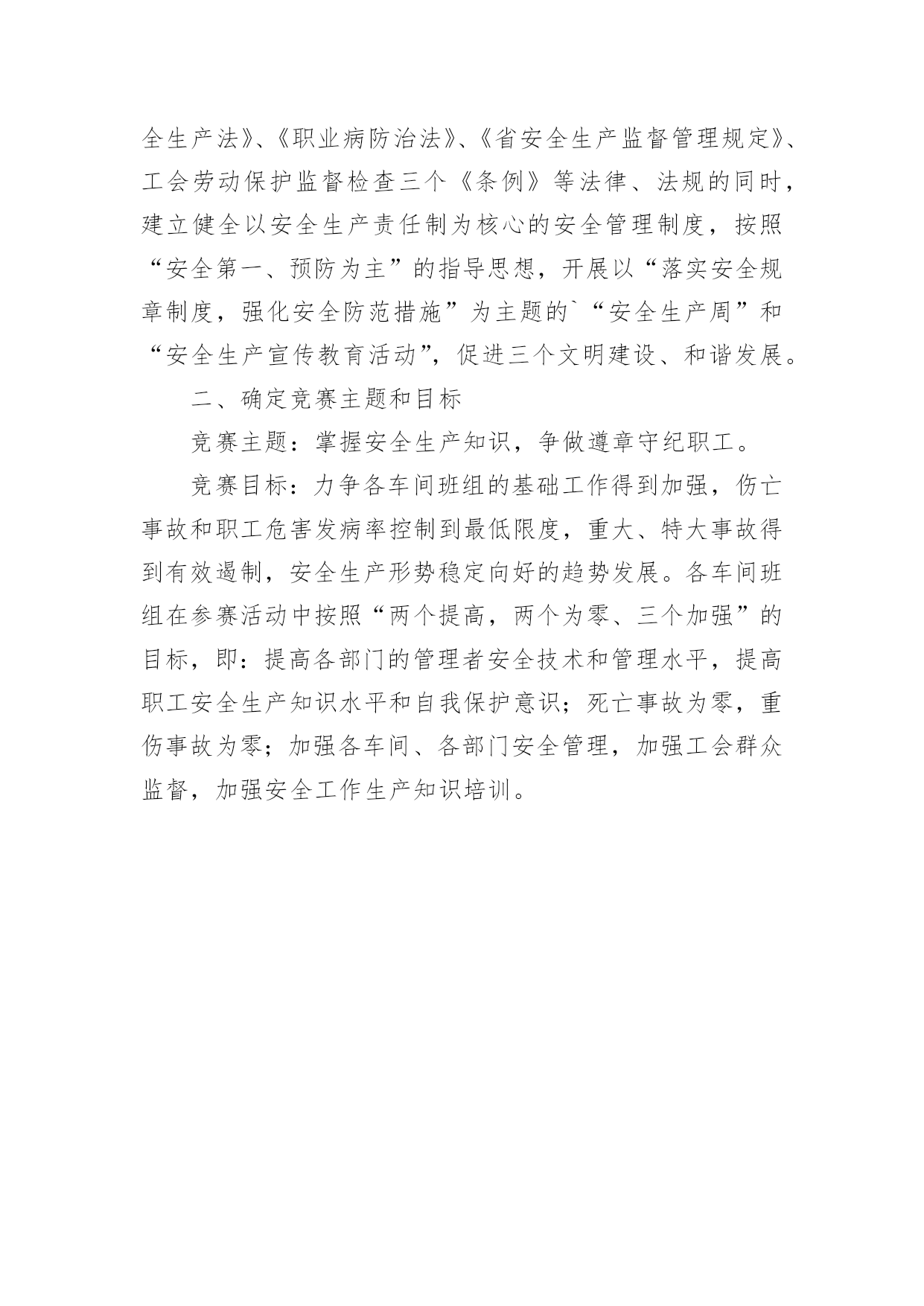 全生产法》、《职业病防治法》、《省安全生产监督管理规定》、工会劳动保护监督检查三个《条例》等法律、法规的同时，建立健全以安全生产责任制为核心的安全管理制度，按照“安全第一、预防为主”的指导思想，开展以“落实安全规章制度，强化安全防范措施”为主题的`“安全生产周”和“安全生产宣传教育活动”，促进三个文明建设、和谐发展。

二、确定竞赛主题和目标

竞赛主题：掌握安全生产知识，争做遵章守纪职工。

竞赛目标：力争各车间班组的基础工作得到加强，伤亡事故和职工危害发病率控制到最低限度，重大、特大事故得到有效遏制，安全生产形势稳定向好的趋势发展。各车间班组在参赛活动中按照“两个提高，两个为零、三个加强”的目标，即：提高各部门的管理者安全技术和管理水平，提高职工安全生产知识水平和自我保护意识；死亡事故为零，重伤事故为零；加强各车间、各部门安全管理，加强工会群众监督，加强安全工作生产知识培训。